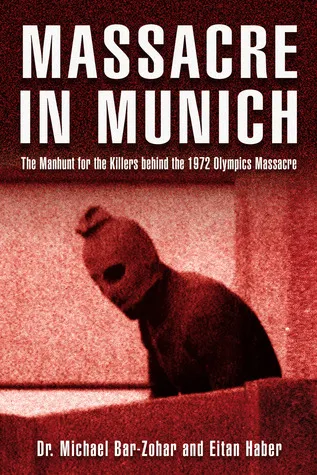 MASSACRE IN MUNICH

The Manhunt for the Killers behind the 1972 Olympics Massacre

Dr. Michael Bar-Zohar and Eitan Haber